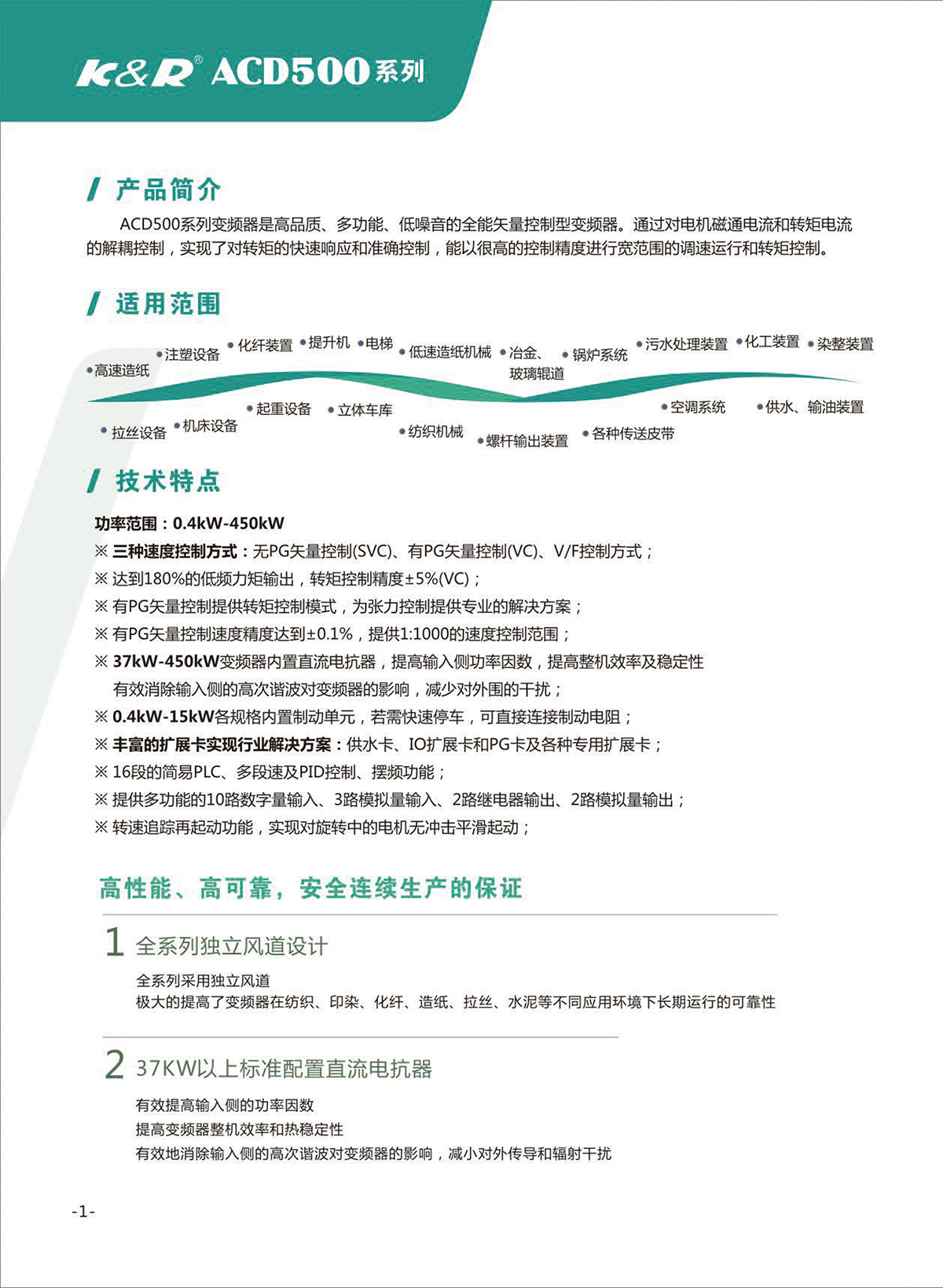 K&R® ACD500系列

产品简介

ACD500系列变频器是高品质、多功能、低噪音的全能矢量控制型变频器。通过对电机磁通电流和转矩电流的解耦控制，实现了对转矩的快速响应和准确控制，能以很高的控制精度进行宽范围的调速运行和转矩控制。

适用范围

•高速造纸 •注塑设备 •化纤装置 •提升机 •电梯 •低速造纸机械 •冶金、玻璃辊道 •锅炉系统 •污水处理装置 •化工装置 •染整装置

•拉丝设备 •机床设备 •起重设备 •立体车库 •纺织机械 •螺杆输出装置 •各种传送皮带 •空调系统 •供水、输油装置

技术特点

功率范围：0.4kW-450kW
※ 三种速度控制方式：无PG矢量控制(SVC)、有PG矢量控制(VC)、V/F控制方式；
※ 达到180%的低频力矩输出，转矩控制精度±5%(VC)；
※ 有PG矢量控制提供转矩控制模式，为张力控制提供专业的解决方案；
※ 有PG矢量控制速度精度达到±0.1%，提供1:1000的速度控制范围；
※ 37kW-450kW变频器内置直流电抗器，提高输入侧功率因数，提高整机效率及稳定性
有效消除输入侧的高次谐波对变频器的影响，减少对外围的干扰；
※ 0.4kW-15kW各规格内置制动单元，若需快速停车，可直接连接制动电阻；
※ 丰富的扩展卡实现行业解决方案：供水卡、IO扩展卡和PG卡及各种专用扩展卡；
※ 16段的简易PLC、多段速及PID控制、摆频功能；
※ 提供多功能的10路数字量输入、3路模拟量输入、2路继电器输出、2路模拟量输出；
※ 转速追踪再起动功能，实现对旋转中的电机无冲击平滑起动；

高性能、高可靠，安全连续生产的保证

1 全系列独立风道设计

全系列采用独立风道
极大的提高了变频器在纺织、印染、化纤、造纸、拉丝、水泥等不同应用环境下长期运行的可靠性

2 37KW以上标准配置直流电抗器

有效提高输入侧的功率因数
提高变频器整机效率和热稳定性
有效地消除输入侧的高次谐波对变频器的影响，减小对外传导和辐射干扰

-1-